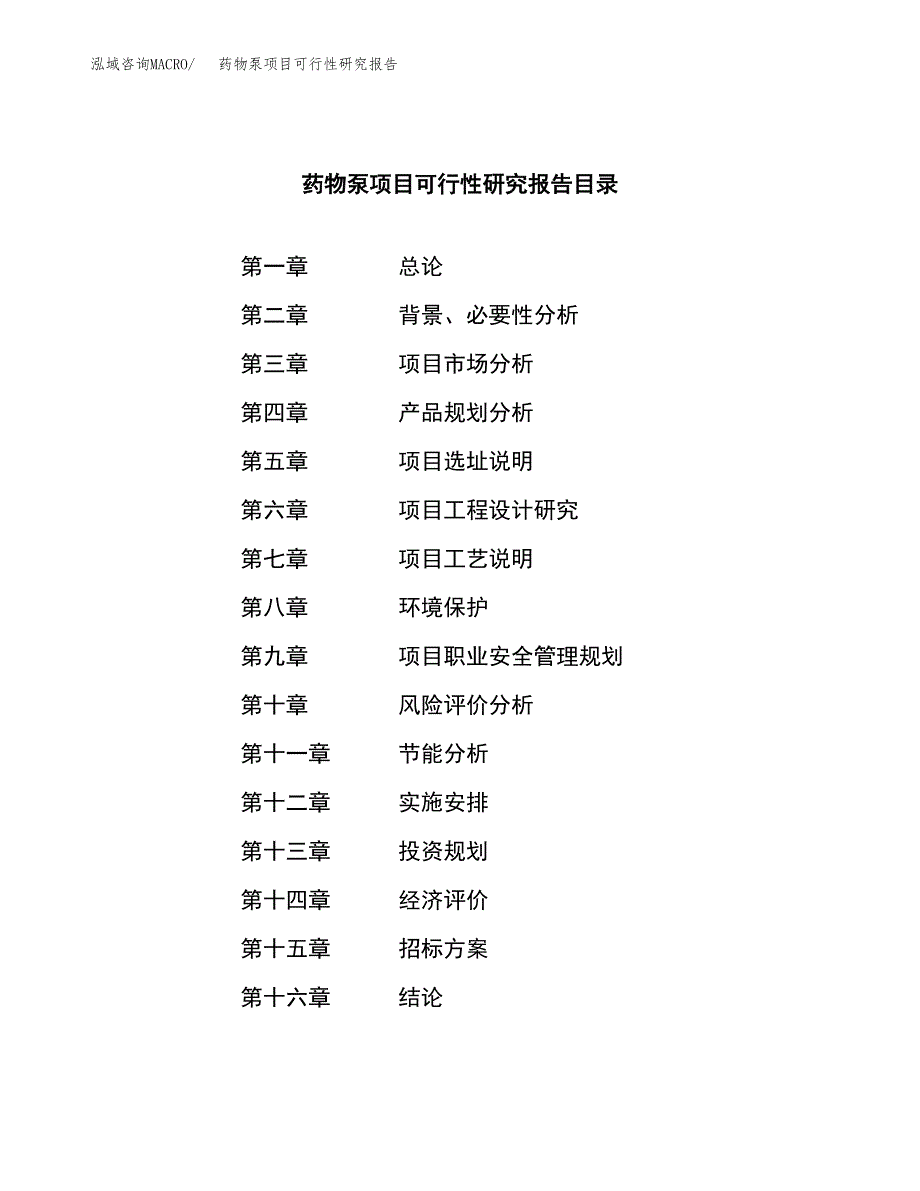 泓域咨询MACRO/　药物泵项目可行性研究报告

药物泵项目可行性研究报告目录

第一章　总论
第二章　背景、必要性分析
第三章　项目市场分析
第四章　产品规划分析
第五章　项目选址说明
第六章　项目工程设计研究
第七章　项目工艺说明
第八章　环境保护
第九章　项目职业安全管理规划
第十章　风险评价分析
第十一章　节能分析
第十二章　实施安排
第十三章　投资规划
第十四章　经济评价
第十五章　招标方案
第十六章　结论